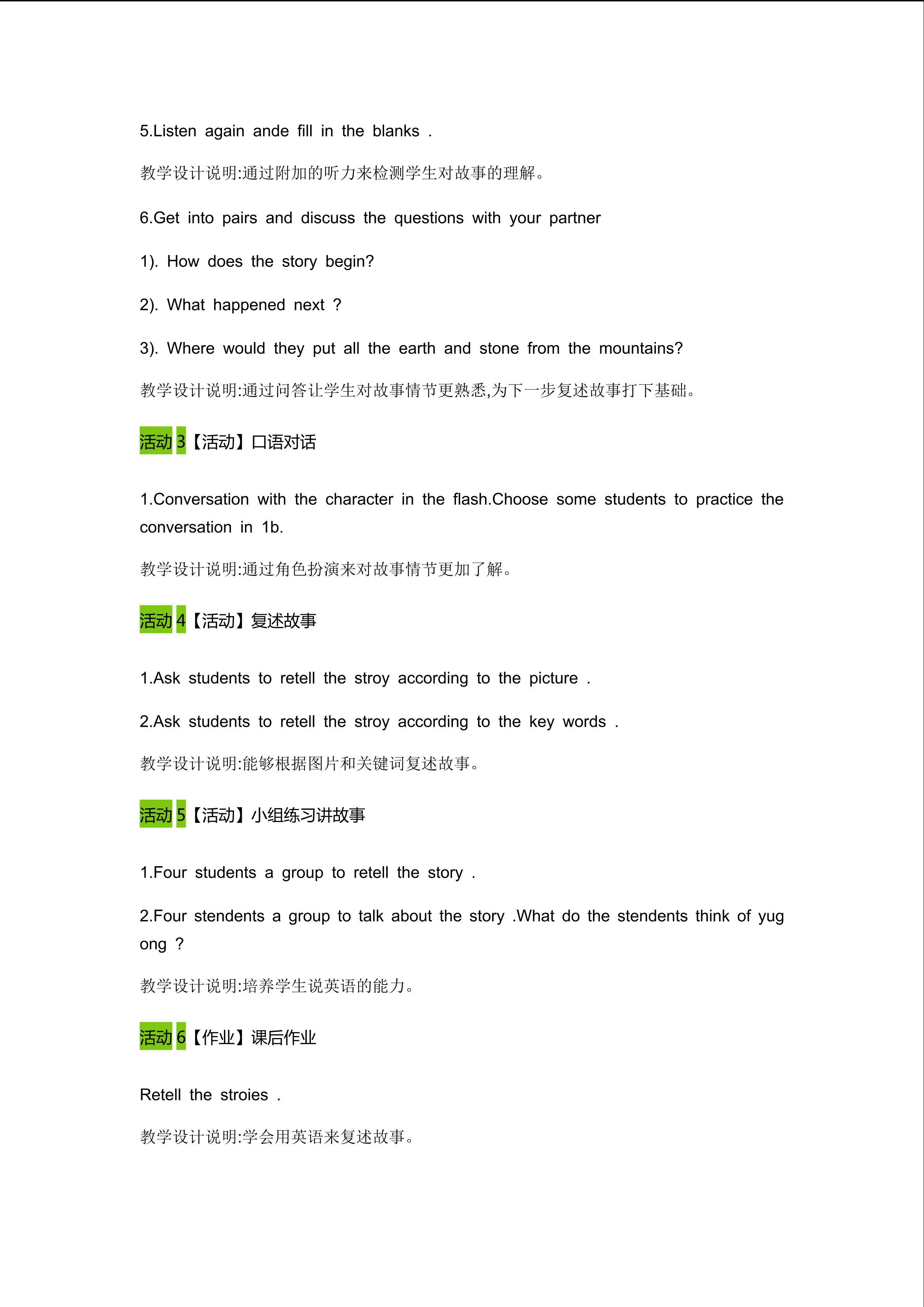 5.Listen again ande fill in the blanks .

教学设计说明:通过附加的听力来检测学生对故事的理解。

6.Get into pairs and discuss the questions with your partner

1). How does the story begin?

2). What happened next ?

3). Where would they put all the earth and stone from the mountains?

教学设计说明:通过问答让学生对故事情节更熟悉,为下一步复述故事打下基础。

活动 3【活动】口语对话

1.Conversation with the character in the flash.Choose some students to practice the conversation in 1b.

教学设计说明:通过角色扮演来对故事情节更加了解。

活动 4【活动】复述故事

1.Ask students to retell the stroy according to the picture .

2.Ask students to retell the stroy according to the key words .

教学设计说明:能够根据图片和关键词复述故事。

活动 5【活动】小组练习讲故事

1.Four students a group to retell the story .

2.Four stendents a group to talk about the story .What do the stendents think of yug ong ?

教学设计说明:培养学生说英语的能力。

活动 6【作业】课后作业

Retell the stroies .

教学设计说明:学会用英语来复述故事。